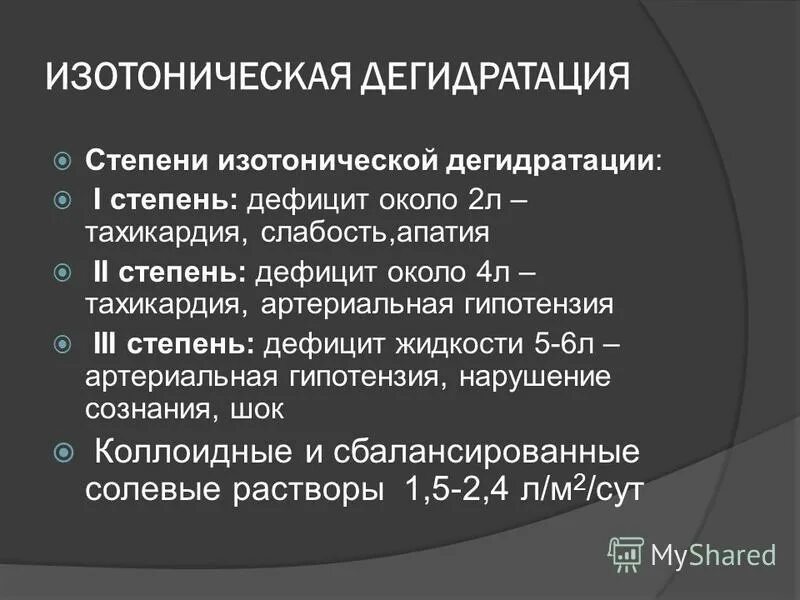 ИЗОТОНИЧЕСКАЯ ДЕГИДРАТАЦИЯ

Степени изотонической дегидратации:

I степень: дефицит около 2л – тахикардия, слабость,апатия

II степень: дефицит около 4л – тахикардия, артериальная гипотензия

III степень: дефицит жидкости 5-6л – артериальная гипотензия, нарушение сознания, шок

Коллоидные и сбалансированные солевые растворы 1,5-2,4 л/м$^2$/сут

MyShared